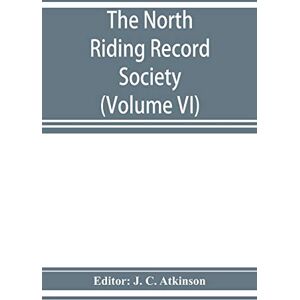 The North Riding Record Society (Volume VI)

Editor: J. C. Atkinson